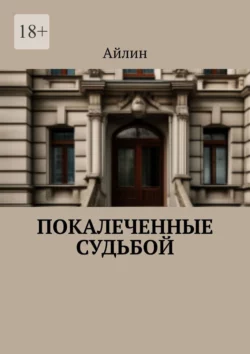 18+

Айлин

ПОКАЛЕЧЕННЫЕ СУДЬБОЙ